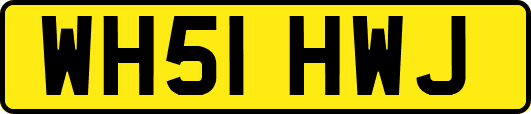 WH51 HWJ